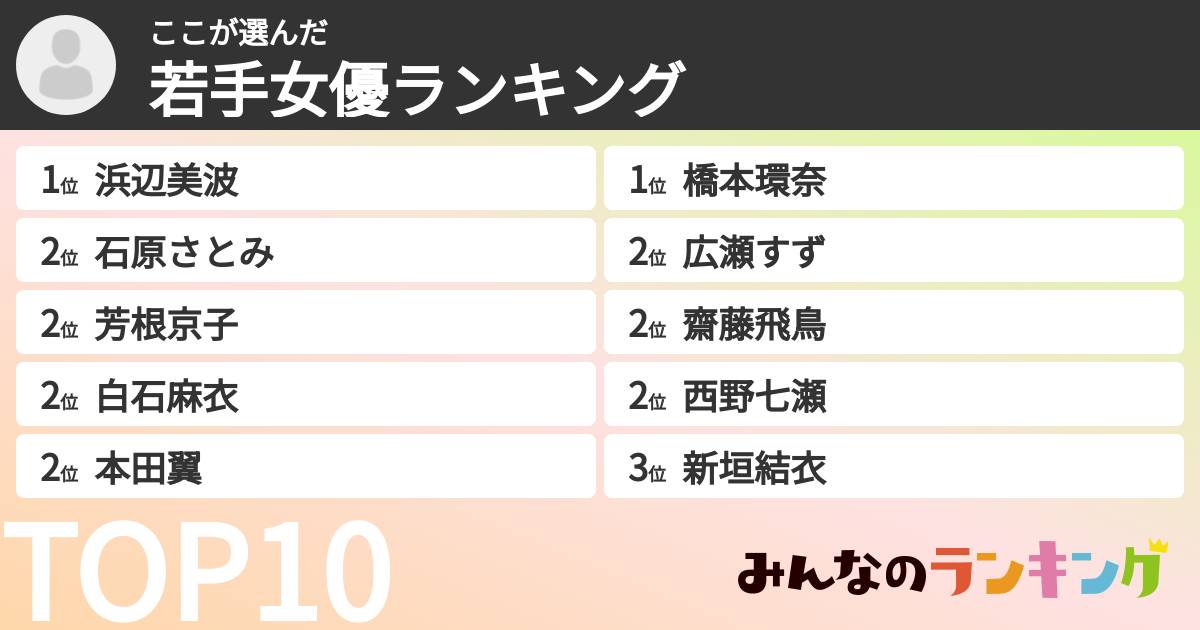 ここが選んだ
若手女優ランキング

1位 浜辺美波
2位 石原さとみ
2位 芳根京子
2位 白石麻衣
2位 本田翼

1位 橋本環奈
2位 広瀬すず
2位 齋藤飛鳥
2位 西野七瀬
3位 新垣結衣

TOP10

みんなのランキング